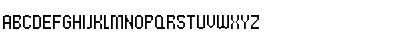 ABCDEFGHIJKLMNOPQRSTUVWXYZ